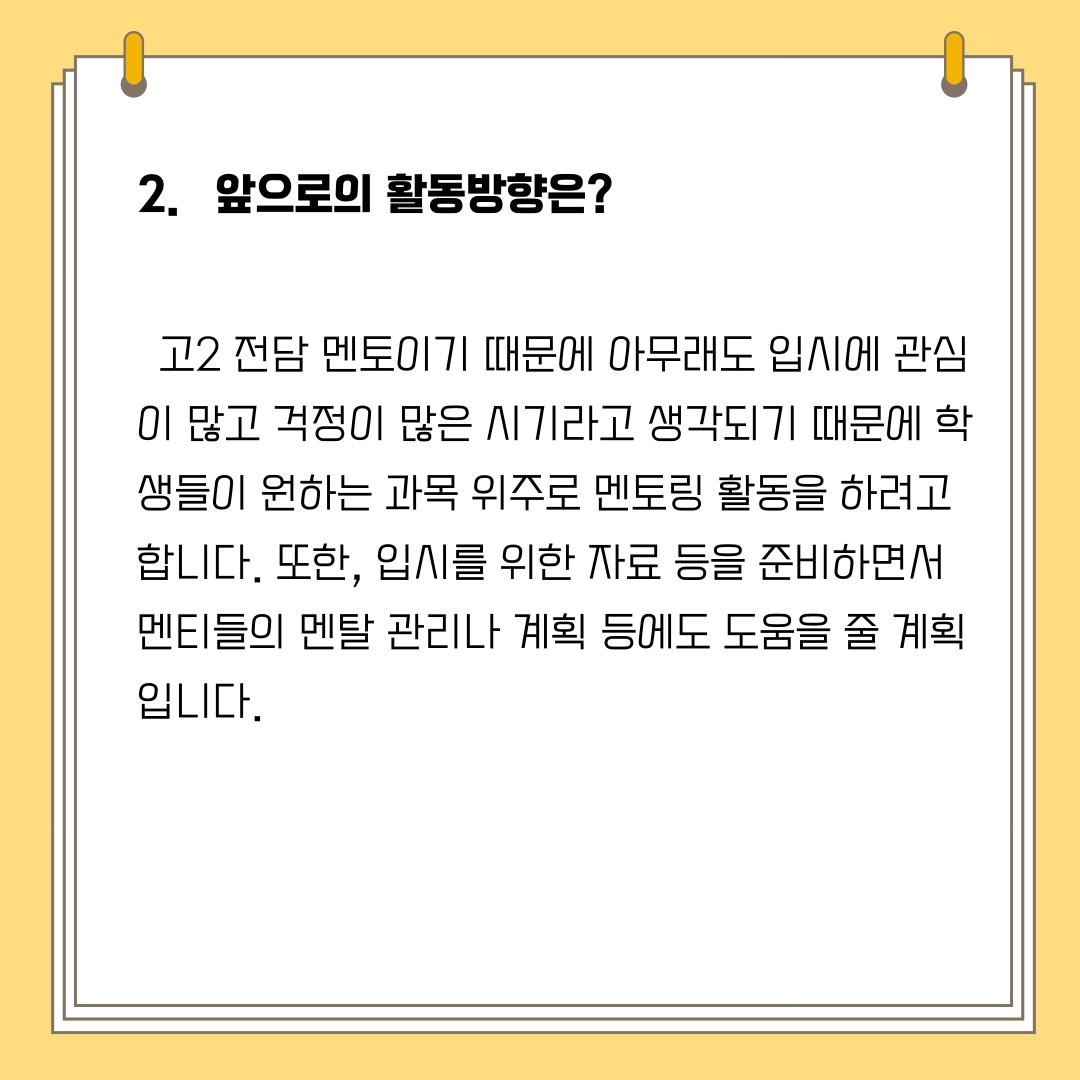 2. 앞으로의 활동방향은?

고2 전담 멘토이기 때문에 아무래도 입시에 관심이 많고 걱정이 많은 시기라고 생각되기 때문에 학생들이 원하는 과목 위주로 멘토링 활동을 하려고 합니다. 또한, 입시를 위한 자료 등을 준비하면서 멘티들의 멘탈 관리나 계획 등에도 도움을 줄 계획입니다.